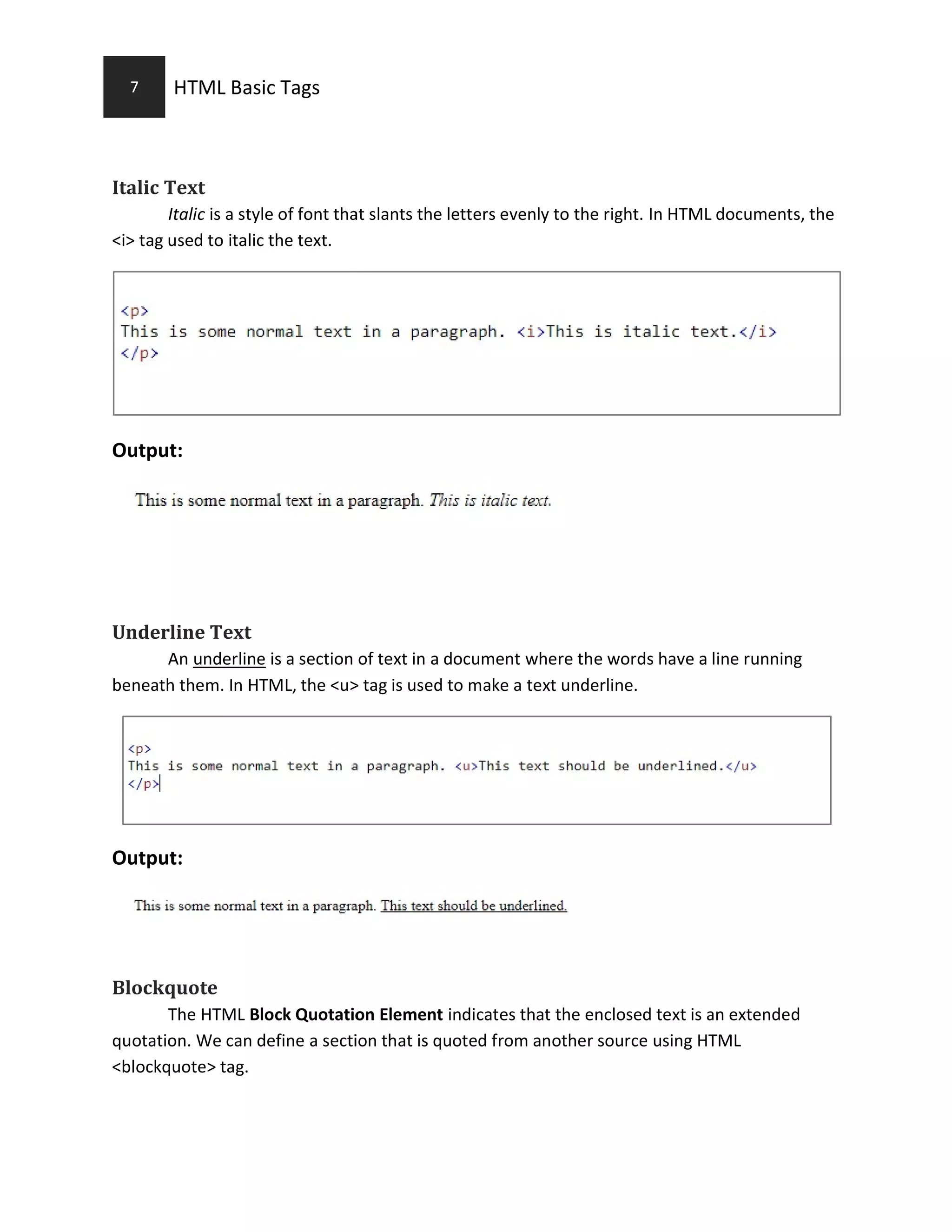 7 HTML Basic Tags

Italic Text

Italic is a style of font that slants the letters evenly to the right. In HTML documents, the <i> tag used to italic the text.

<p>
This is some normal text in a paragraph. <i>This is italic text.</i>
</p>

Output:

This is some normal text in a paragraph. This is italic text.

Underline Text

An underline is a section of text in a document where the words have a line running beneath them. In HTML, the <u> tag is used to make a text underline.

<p>
This is some normal text in a paragraph. <u>This text should be underlined.</u>
</p>

Output:

This is some normal text in a paragraph. This text should be underlined.

Blockquote

The HTML Block Quotation Element indicates that the enclosed text is an extended quotation. We can define a section that is quoted from another source using HTML <blockquote> tag.